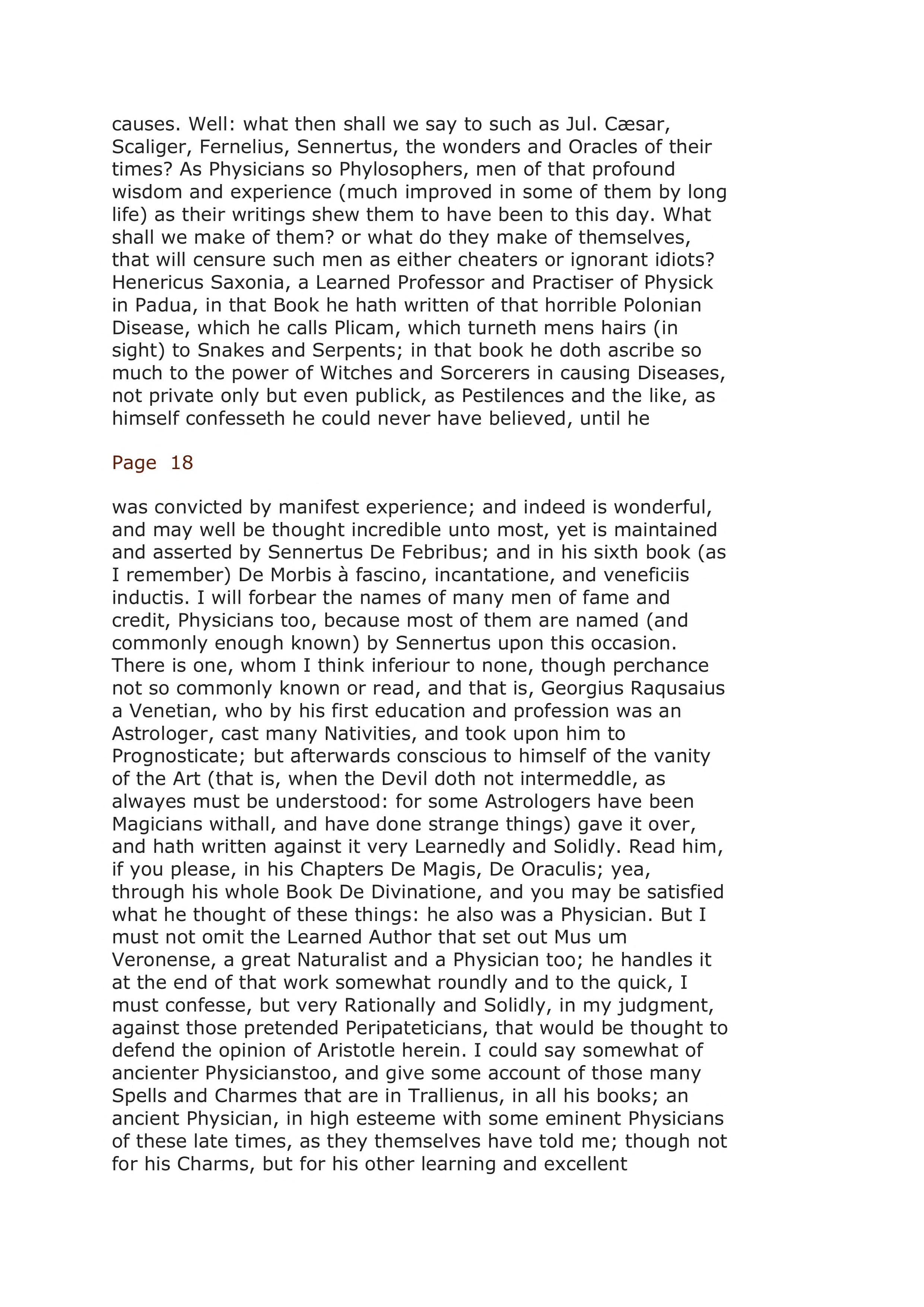 causes. Well: what then shall we say to such as Jul. Cæsar, Scaliger, Fernelius, Sennertus, the wonders and Oracles of their times? As Physicians so Phylosophers, men of that profound wisdom and experience (much improved in some of them by long life) as their writings shew them to have been to this day. What shall we make of them? or what do they make of themselves, that will censure such men as either cheaters or ignorant idiots? Henericus Saxonia, a Learned Professor and Practiser of Physick in Padua, in that Book he hath written of that horrible Polonian Disease, which he calls Plicam, which turneth mens hairs (in sight) to Snakes and Serpents; in that book he doth ascribe so much to the power of Witches and Sorcerers in causing Diseases, not private only but even publick, as Pestilences and the like, as himself confesseth he could never have believed, until he

Page 18

was convicted by manifest experience; and indeed is wonderful, and may well be thought incredible unto most, yet is maintained and asserted by Sennertus De Febribus; and in his sixth book (as I remember) De Morbis à fascino, incantatione, and veneficiis inductis. I will forbear the names of many men of fame and credit, Physicians too, because most of them are named (and commonly enough known) by Sennertus upon this occasion. There is one, whom I think inferiour to none, though perchance not so commonly known or read, and that is, Georgius Raqusaius a Venetian, who by his first education and profession was an Astrologer, cast many Nativities, and took upon him to Prognosticate; but afterwards conscious to himself of the vanity of the Art (that is, when the Devil doth not intermeddle, as alwayes must be understood: for some Astrologers have been Magicians withall, and have done strange things) gave it over, and hath written against it very Learnedly and Solidly. Read him, if you please, in his Chapters De Magis, De Oraculis; yea, through his whole Book De Divinatione, and you may be satisfied what he thought of these things: he also was a Physician. But I must not omit the Learned Author that set out Mus um Veronense, a great Naturalist and a Physician too; he handles it at the end of that work somewhat roundly and to the quick, I must confesse, but very Rationally and Solidly, in my judgment, against those pretended Peripateticians, that would be thought to defend the opinion of Aristotle herein. I could say somewhat of ancienter Physicianstoo, and give some account of those many Spells and Charmes that are in Trallienus, in all his books; an ancient Physician, in high esteeme with some eminent Physicians of these late times, as they themselves have told me; though not for his Charms, but for his other learning and excellent